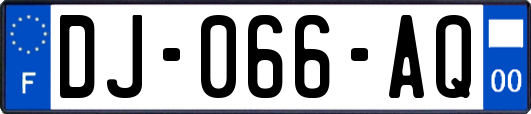 F
DJ-066-AQ
00